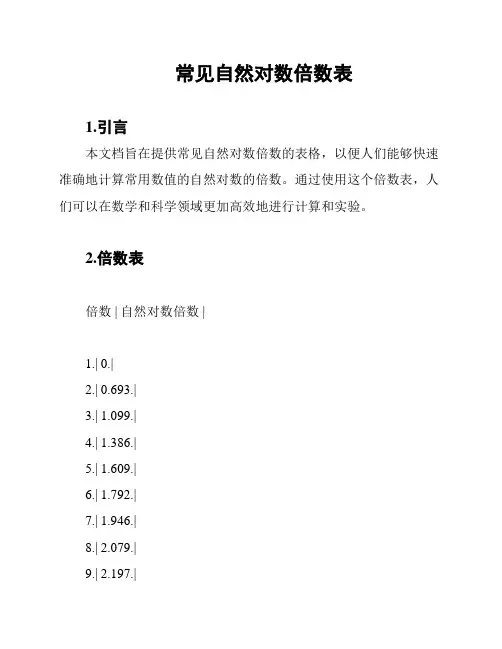 常见自然对数倍数表

1.引言

本文档旨在提供常见自然对数倍数的表格，以便人们能够快速准确地计算常用数值的自然对数的倍数。通过使用这个倍数表，人们可以在数学和科学领域更加高效地进行计算和实验。

2.倍数表

倍数 | 自然对数倍数 |

1.| 0.|

2.| 0.693.|

3.| 1.099.|

4.| 1.386.|

5.| 1.609.|

6.| 1.792.|

7.| 1.946.|

8.| 2.079.|

9.| 2.197.|